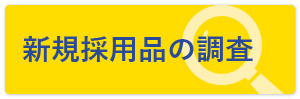 新規採用品の調査